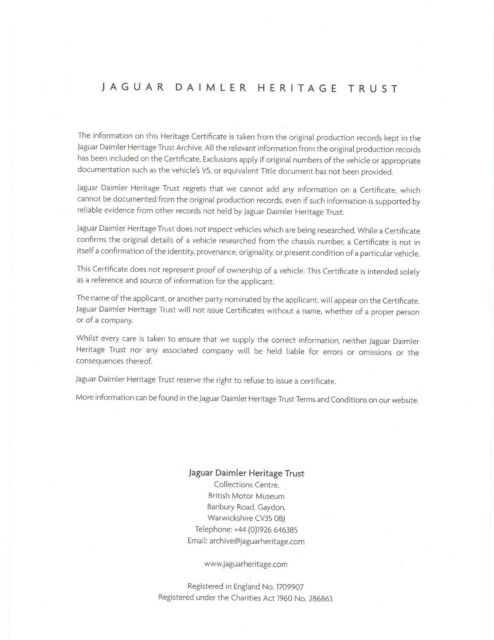 JAGUAR DAIMLER HERITAGE TRUST

The information on this Heritage Certificate is taken from the original production records kept in the Jaguar Daimler Heritage Trust Archive. All the relevant information from the original production records has been included on the Certificate. Exclusions apply if original numbers of the vehicle or appropriate documentation such as the vehicle's V5, or equivalent Title document has not been provided.

Jaguar Daimler Heritage Trust regrets that we cannot add any information on a Certificate, which cannot be documented from the original production records, even if such information is supported by reliable evidence from other records not held by Jaguar Daimler Heritage Trust.

Jaguar Daimler Heritage Trust does not inspect vehicles which are being researched. While a Certificate confirms the original details of a vehicle researched from the chassis number, a Certificate is not in itself a confirmation of the identity, provenance, originality, or present condition of a particular vehicle.

This Certificate does not represent proof of ownership of a vehicle. This Certificate is intended solely as a reference and source of information for the applicant.

The name of the applicant, or another party nominated by the applicant, will appear on the Certificate. Jaguar Daimler Heritage Trust will not issue Certificates without a name, whether of a proper person or of a company.

Whilst every care is taken to ensure that we supply the correct information, neither Jaguar Daimler Heritage Trust nor any associated company will be held liable for errors or omissions or the consequences thereof.

Jaguar Daimler Heritage Trust reserve the right to refuse to issue a certificate.

More information can be found in the Jaguar Daimler Heritage Trust Terms and Conditions on our website.

Jaguar Daimler Heritage Trust
Collections Centre,
British Motor Museum
Banbury Road, Gaydon,
Warwickshire CV35 0BJ
Telephone: +44 (0)1926 646385
Email: archive@jaguarheritage.com

www.jaguarheritage.com

Registered in England No. 1709907
Registered under the Charities Act 1960 No. 286863